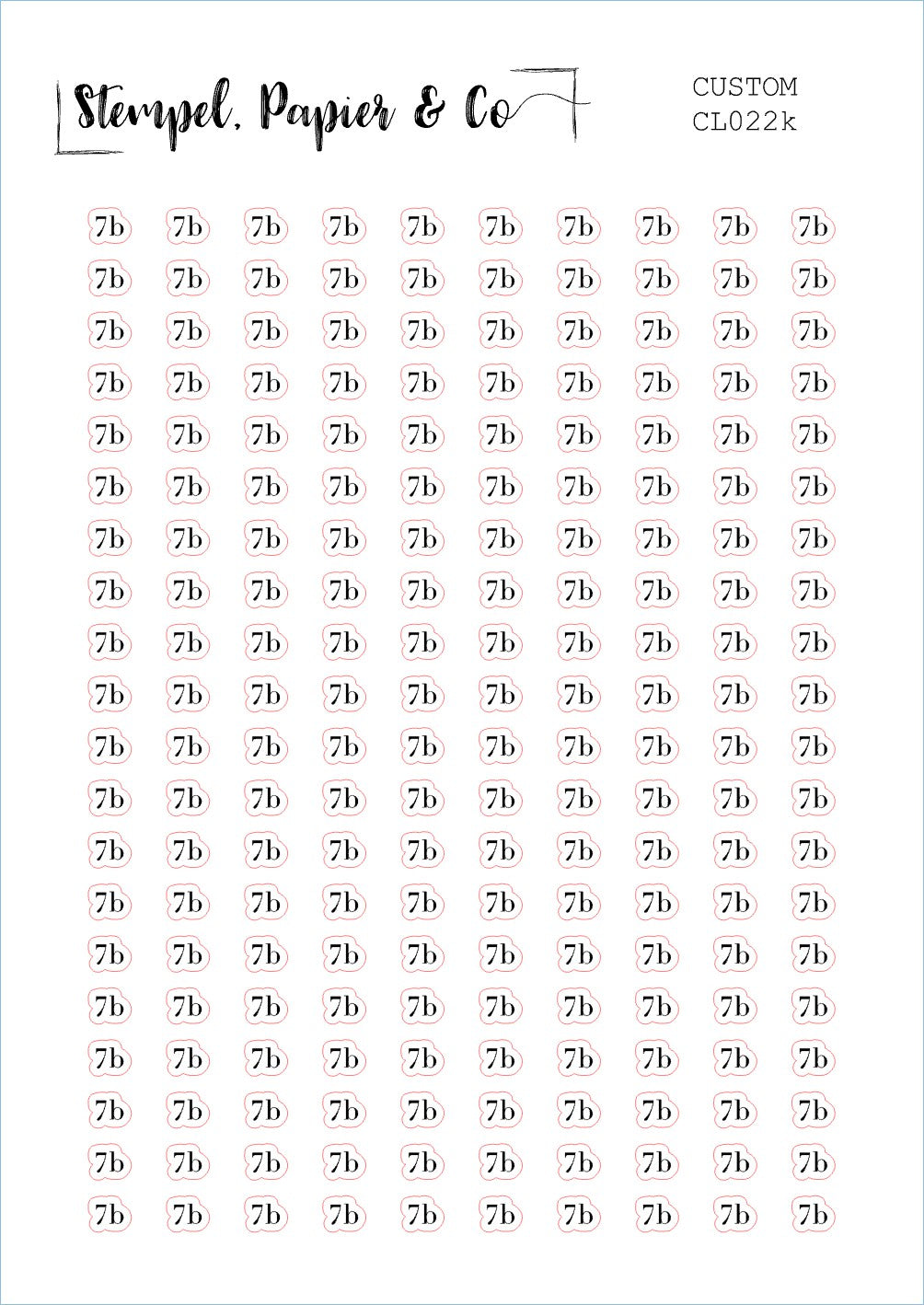 Stempel, Papier & Co

CUSTOM
CL022k

7b 7b 7b 7b 7b 7b 7b 7b 7b 7b
7b 7b 7b 7b 7b 7b 7b 7b 7b 7b
7b 7b 7b 7b 7b 7b 7b 7b 7b 7b
7b 7b 7b 7b 7b 7b 7b 7b 7b 7b
7b 7b 7b 7b 7b 7b 7b 7b 7b 7b
7b 7b 7b 7b 7b 7b 7b 7b 7b 7b
7b 7b 7b 7b 7b 7b 7b 7b 7b 7b
7b 7b 7b 7b 7b 7b 7b 7b 7b 7b
7b 7b 7b 7b 7b 7b 7b 7b 7b 7b
7b 7b 7b 7b 7b 7b 7b 7b 7b 7b
7b 7b 7b 7b 7b 7b 7b 7b 7b 7b
7b 7b 7b 7b 7b 7b 7b 7b 7b 7b
7b 7b 7b 7b 7b 7b 7b 7b 7b 7b
7b 7b 7b 7b 7b 7b 7b 7b 7b 7b
7b 7b 7b 7b 7b 7b 7b 7b 7b 7b
7b 7b 7b 7b 7b 7b 7b 7b 7b 7b
7b 7b 7b 7b 7b 7b 7b 7b 7b 7b
7b 7b 7b 7b 7b 7b 7b 7b 7b 7b
7b 7b 7b 7b 7b 7b 7b 7b 7b 7b
7b 7b 7b 7b 7b 7b 7b 7b 7b 7b